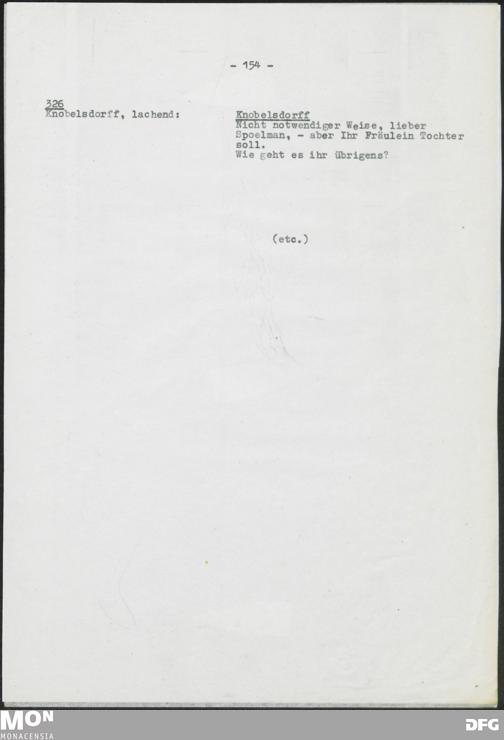 - 154 -

326
Knobelsdorff, lachend:

Knobelsdorff
Nicht notwendiger Weise, lieber Spoelman, - aber Ihr Fräulein Tochter soll.
Wie geht es ihr übrigens?

(etc.)

MON
MONACENSIA

DFG